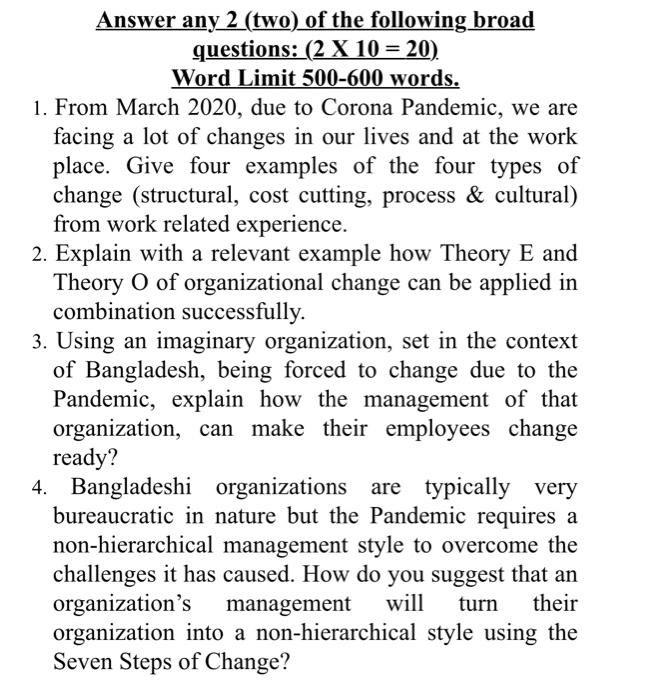 Answer any 2 (two) of the following broad questions: (2 X 10 = 20)
Word Limit 500-600 words.

1. From March 2020, due to Corona Pandemic, we are facing a lot of changes in our lives and at the work place. Give four examples of the four types of change (structural, cost cutting, process & cultural) from work related experience.
2. Explain with a relevant example how Theory E and Theory O of organizational change can be applied in combination successfully.
3. Using an imaginary organization, set in the context of Bangladesh, being forced to change due to the Pandemic, explain how the management of that organization, can make their employees change ready?
4. Bangladeshi organizations are typically very bureaucratic in nature but the Pandemic requires a non-hierarchical management style to overcome the challenges it has caused. How do you suggest that an organization's management will turn their organization into a non-hierarchical style using the Seven Steps of Change?